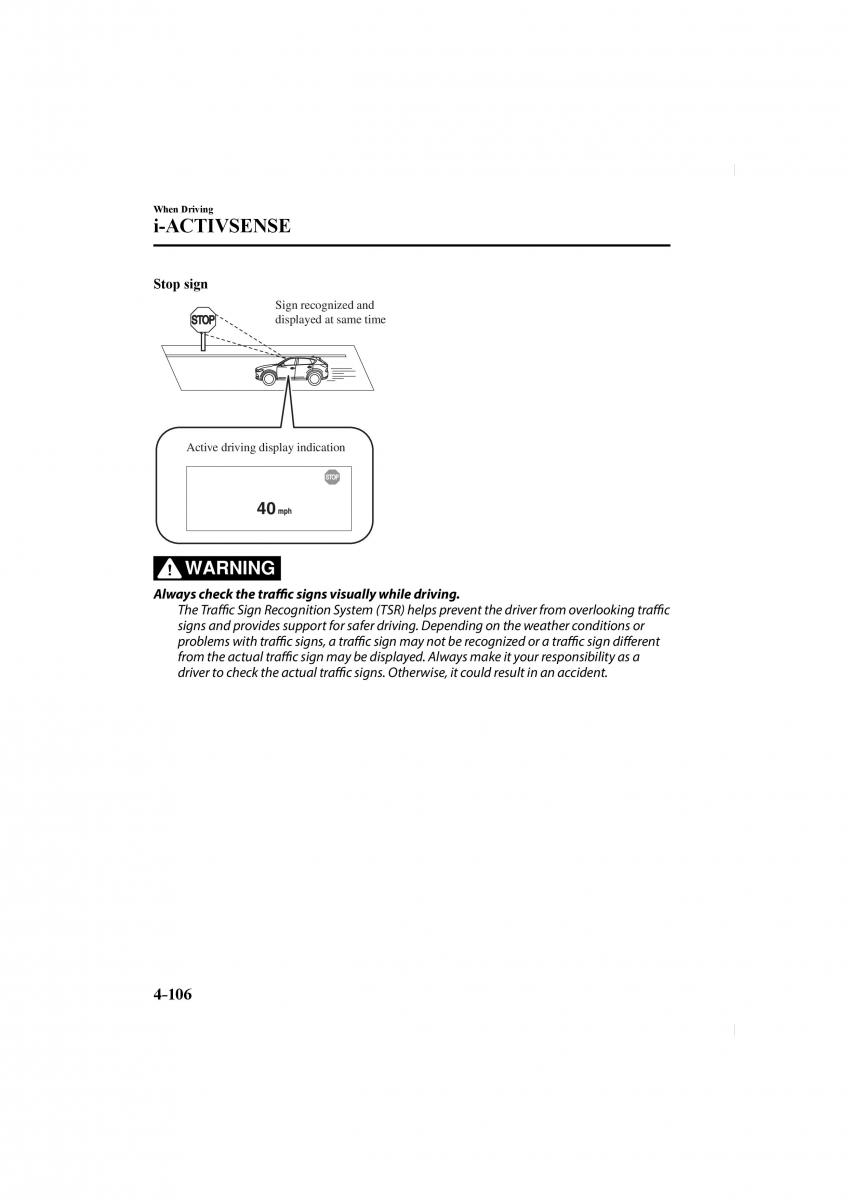 When Driving
i-ACTIVSENSE

Stop sign

STOP

Sign recognized and displayed at same time

Active driving display indication

STOP

40 mph

WARNING

Always check the traffic signs visually while driving.
The Traffic Sign Recognition System (TSR) helps prevent the driver from overlooking traffic signs and provides support for safer driving. Depending on the weather conditions or problems with traffic signs, a traffic sign may not be recognized or a traffic sign different from the actual traffic sign may be displayed. Always make it your responsibility as a driver to check the actual traffic signs. Otherwise, it could result in an accident.

4-106